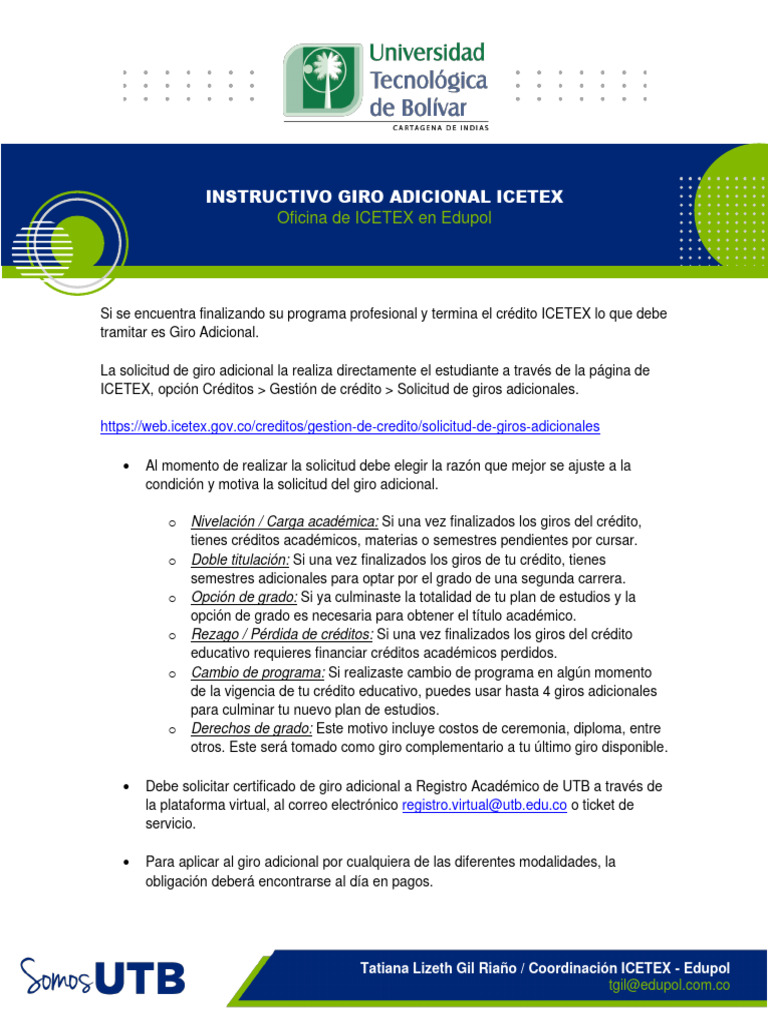 Universidad Tecnológica de Bolívar
CARTAGENA DE INDIAS

INSTRUCTIVO GIRO ADICIONAL ICETEX
Oficina de ICETEX en Edupol

Si se encuentra finalizando su programa profesional y termina el crédito ICETEX lo que debe tramitar es Giro Adicional.

La solicitud de giro adicional la realiza directamente el estudiante a través de la página de ICETEX, opción Créditos > Gestión de crédito > Solicitud de giros adicionales.

https://web.icetex.gov.co/creditos/gestion-de-credito/solicitud-de-giros-adicionales

• Al momento de realizar la solicitud debe elegir la razón que mejor se ajuste a la condición y motiva la solicitud del giro adicional.

o Nivelación / Carga académica: Si una vez finalizados los giros del crédito, tienes créditos académicos, materias o semestres pendientes por cursar.
o Doble titulación: Si una vez finalizados los giros de tu crédito, tienes semestres adicionales para optar por el grado de una segunda carrera.
o Opción de grado: Si ya culminaste la totalidad de tu plan de estudios y la opción de grado es necesaria para obtener el título académico.
o Rezago / Pérdida de créditos: Si una vez finalizados los giros del crédito educativo requieres financiar créditos académicos perdidos.
o Cambio de programa: Si realizaste cambio de programa en algún momento de la vigencia de tu crédito educativo, puedes usar hasta 4 giros adicionales para culminar tu nuevo plan de estudios.
o Derechos de grado: Este motivo incluye costos de ceremonia, diploma, entre otros. Este será tomado como giro complementario a tu último giro disponible.

• Debe solicitar certificado de giro adicional a Registro Académico de UTB a través de la plataforma virtual, al correo electrónico registro.virtual@utb.edu.co o ticket de servicio.

• Para aplicar al giro adicional por cualquiera de las diferentes modalidades, la obligación deberá encontrarse al día en pagos.

Somos UTB

Tatiana Lizeth Gil Riaño / Coordinación ICETEX - Edupol
tgil@edupol.com.co